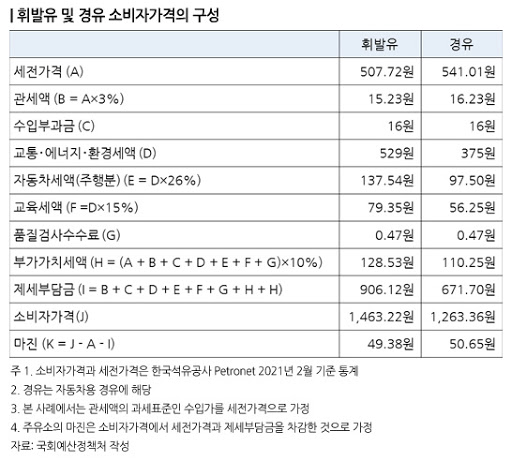 | 휘발유 및 경유 소비자가격의 구성

| | 휘발유 | 경유 |
|---|---|---|
| 세전가격 (A) | 507.72원 | 541.01원 |
| 관세액 (B = A×3%) | 15.23원 | 16.23원 |
| 수입부과금 (C) | 16원 | 16원 |
| 교통·에너지·환경세액 (D) | 529원 | 375원 |
| 자동차세액(주행분) (E = D×26%) | 137.54원 | 97.50원 |
| 교육세액 (F =D×15%) | 79.35원 | 56.25원 |
| 품질검사수수료 (G) | 0.47원 | 0.47원 |
| 부가가치세액 (H = (A + B + C + D + E + F + G)×10%) | 128.53원 | 110.25원 |
| 제세부담금 (I = B + C + D + E + F + G + H + H) | 906.12원 | 671.70원 |
| 소비자가격(J) | 1,463.22원 | 1,263.36원 |
| 마진 (K = J - A - I) | 49.38원 | 50.65원 |

주 1. 소비자가격과 세전가격은 한국석유공사 Petronet 2021년 2월 기준 통계
2. 경유는 자동차용 경유에 해당
3. 본 사례에서는 관세액의 과세표준인 수입가를 세전가격으로 가정
4. 주유소의 마진은 소비자가격에서 세전가격과 제세부담금을 차감한 것으로 가정
자료: 국회예산정책처 작성